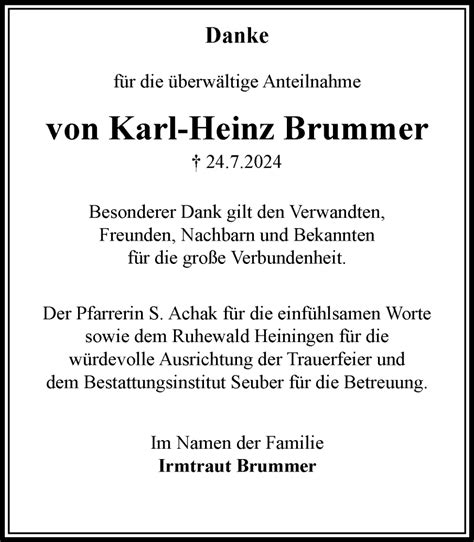 Danke

für die überwältige Anteilnahme

von Karl-Heinz Brummer

† 24.7.2024

Besonderer Dank gilt den Verwandten, Freunden, Nachbarn und Bekannten für die große Verbundenheit.

Der Pfarrerin S. Achak für die einfühlsamen Worte sowie dem Ruhewald Heiningen für die würdevolle Ausrichtung der Trauerfeier und dem Bestattungsinstitut Seuber für die Betreuung.

Im Namen der Familie
Irmtraut Brummer